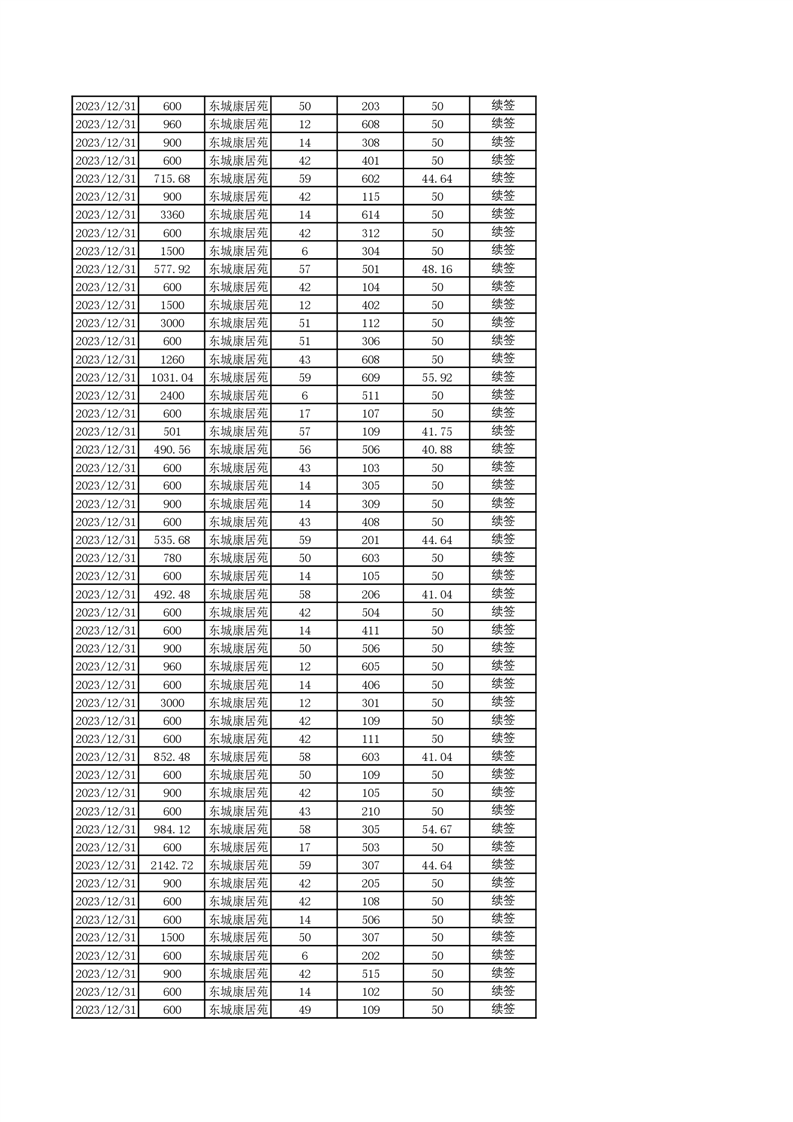 | 2023/12/31 | 600 | 东城康居苑 | 50 | 203 | 50 | 续签 |
|---|---|---|---|---|---|---|
| 2023/12/31 | 960 | 东城康居苑 | 12 | 608 | 50 | 续签 |
| 2023/12/31 | 900 | 东城康居苑 | 14 | 308 | 50 | 续签 |
| 2023/12/31 | 600 | 东城康居苑 | 42 | 401 | 50 | 续签 |
| 2023/12/31 | 715.68 | 东城康居苑 | 59 | 602 | 44.64 | 续签 |
| 2023/12/31 | 900 | 东城康居苑 | 42 | 115 | 50 | 续签 |
| 2023/12/31 | 3360 | 东城康居苑 | 14 | 614 | 50 | 续签 |
| 2023/12/31 | 600 | 东城康居苑 | 42 | 312 | 50 | 续签 |
| 2023/12/31 | 1500 | 东城康居苑 | 6 | 304 | 50 | 续签 |
| 2023/12/31 | 577.92 | 东城康居苑 | 57 | 501 | 48.16 | 续签 |
| 2023/12/31 | 600 | 东城康居苑 | 42 | 104 | 50 | 续签 |
| 2023/12/31 | 1500 | 东城康居苑 | 12 | 402 | 50 | 续签 |
| 2023/12/31 | 3000 | 东城康居苑 | 51 | 112 | 50 | 续签 |
| 2023/12/31 | 600 | 东城康居苑 | 51 | 306 | 50 | 续签 |
| 2023/12/31 | 1260 | 东城康居苑 | 43 | 608 | 50 | 续签 |
| 2023/12/31 | 1031.04 | 东城康居苑 | 59 | 609 | 55.92 | 续签 |
| 2023/12/31 | 2400 | 东城康居苑 | 6 | 511 | 50 | 续签 |
| 2023/12/31 | 600 | 东城康居苑 | 17 | 107 | 50 | 续签 |
| 2023/12/31 | 501 | 东城康居苑 | 57 | 109 | 41.75 | 续签 |
| 2023/12/31 | 490.56 | 东城康居苑 | 56 | 506 | 40.88 | 续签 |
| 2023/12/31 | 600 | 东城康居苑 | 43 | 103 | 50 | 续签 |
| 2023/12/31 | 600 | 东城康居苑 | 14 | 305 | 50 | 续签 |
| 2023/12/31 | 900 | 东城康居苑 | 14 | 309 | 50 | 续签 |
| 2023/12/31 | 600 | 东城康居苑 | 43 | 408 | 50 | 续签 |
| 2023/12/31 | 535.68 | 东城康居苑 | 59 | 201 | 44.64 | 续签 |
| 2023/12/31 | 780 | 东城康居苑 | 50 | 603 | 50 | 续签 |
| 2023/12/31 | 600 | 东城康居苑 | 14 | 105 | 50 | 续签 |
| 2023/12/31 | 492.48 | 东城康居苑 | 58 | 206 | 41.04 | 续签 |
| 2023/12/31 | 600 | 东城康居苑 | 42 | 504 | 50 | 续签 |
| 2023/12/31 | 600 | 东城康居苑 | 14 | 411 | 50 | 续签 |
| 2023/12/31 | 900 | 东城康居苑 | 50 | 506 | 50 | 续签 |
| 2023/12/31 | 960 | 东城康居苑 | 12 | 605 | 50 | 续签 |
| 2023/12/31 | 600 | 东城康居苑 | 14 | 406 | 50 | 续签 |
| 2023/12/31 | 3000 | 东城康居苑 | 12 | 301 | 50 | 续签 |
| 2023/12/31 | 600 | 东城康居苑 | 42 | 109 | 50 | 续签 |
| 2023/12/31 | 600 | 东城康居苑 | 42 | 111 | 50 | 续签 |
| 2023/12/31 | 852.48 | 东城康居苑 | 58 | 603 | 41.04 | 续签 |
| 2023/12/31 | 600 | 东城康居苑 | 50 | 109 | 50 | 续签 |
| 2023/12/31 | 900 | 东城康居苑 | 42 | 105 | 50 | 续签 |
| 2023/12/31 | 600 | 东城康居苑 | 43 | 210 | 50 | 续签 |
| 2023/12/31 | 984.12 | 东城康居苑 | 58 | 305 | 54.67 | 续签 |
| 2023/12/31 | 600 | 东城康居苑 | 17 | 503 | 50 | 续签 |
| 2023/12/31 | 2142.72 | 东城康居苑 | 59 | 307 | 44.64 | 续签 |
| 2023/12/31 | 900 | 东城康居苑 | 42 | 205 | 50 | 续签 |
| 2023/12/31 | 600 | 东城康居苑 | 42 | 108 | 50 | 续签 |
| 2023/12/31 | 600 | 东城康居苑 | 14 | 506 | 50 | 续签 |
| 2023/12/31 | 1500 | 东城康居苑 | 50 | 307 | 50 | 续签 |
| 2023/12/31 | 600 | 东城康居苑 | 6 | 202 | 50 | 续签 |
| 2023/12/31 | 900 | 东城康居苑 | 42 | 515 | 50 | 续签 |
| 2023/12/31 | 600 | 东城康居苑 | 14 | 102 | 50 | 续签 |
| 2023/12/31 | 600 | 东城康居苑 | 49 | 109 | 50 | 续签 |